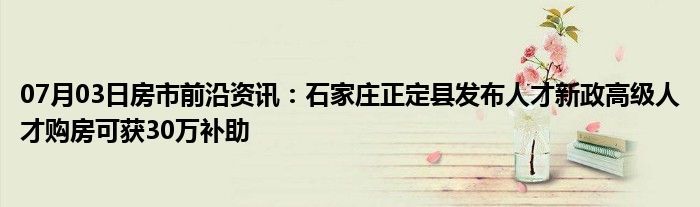 07月03日房市前沿资讯：石家庄正定县发布人才新政高级人才购房可获30万补助